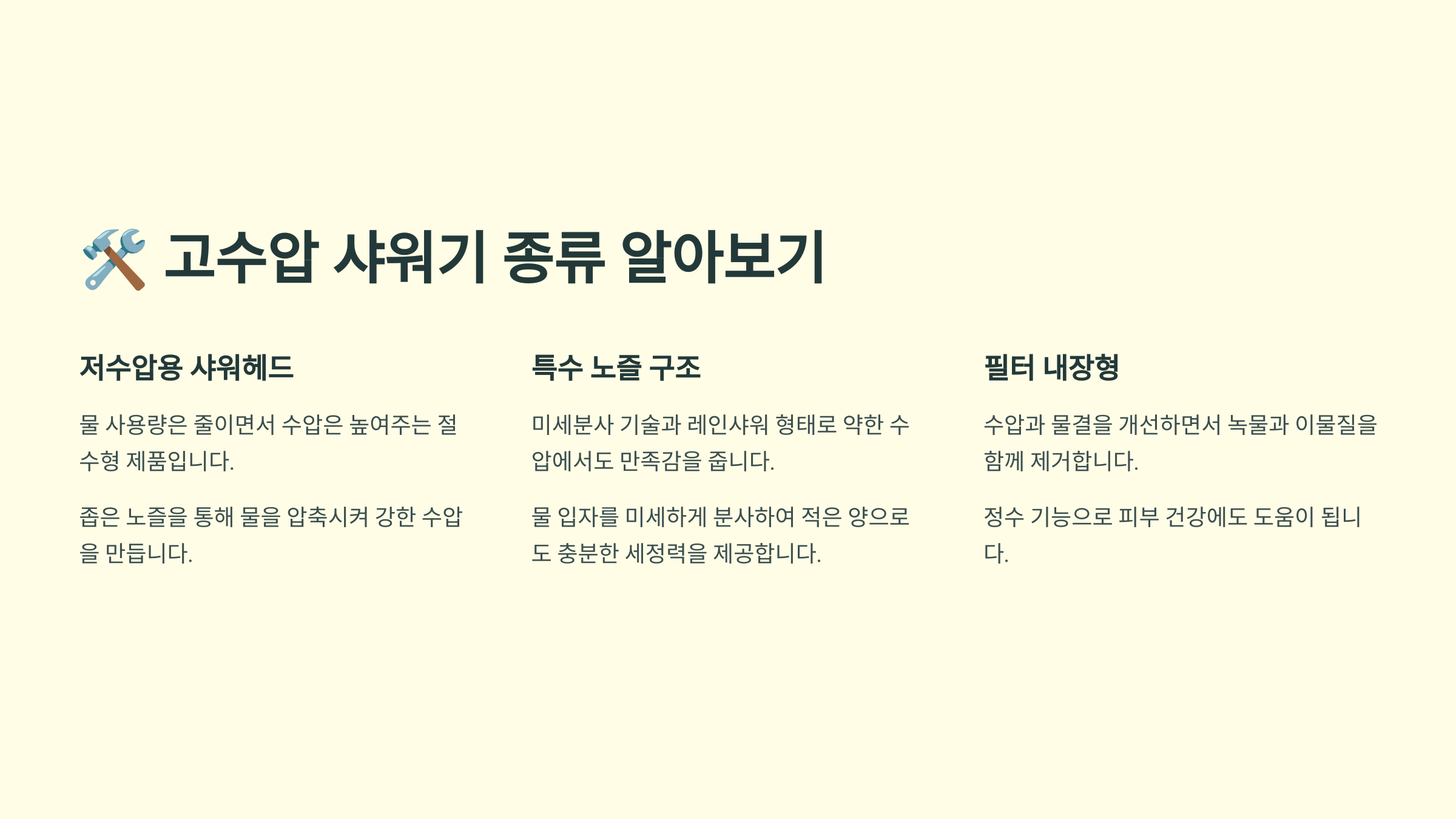 🛠️ 고수압 샤워기 종류 알아보기

저수압용 샤워헤드

물 사용량은 줄이면서 수압은 높여주는 절수형 제품입니다.

좁은 노즐을 통해 물을 압축시켜 강한 수압을 만듭니다.

특수 노즐 구조

미세분사 기술과 레인샤워 형태로 약한 수압에서도 만족감을 줍니다.

물 입자를 미세하게 분사하여 적은 양으로도 충분한 세정력을 제공합니다.

필터 내장형

수압과 물결을 개선하면서 녹물과 이물질을 함께 제거합니다.

정수 기능으로 피부 건강에도 도움이 됩니다.